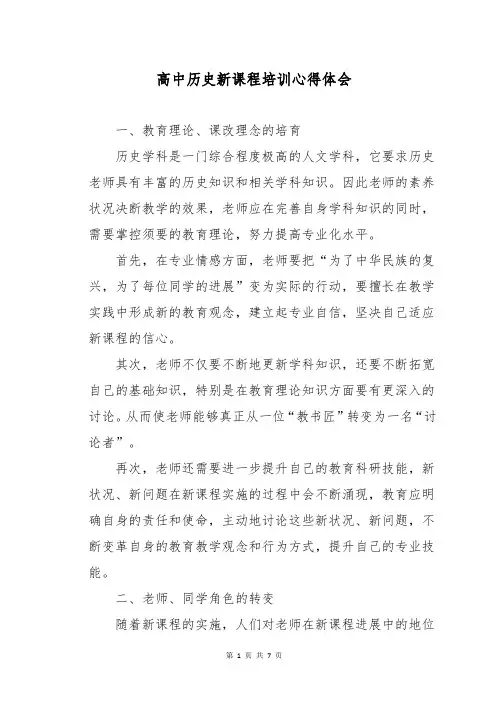 高中历史新课程培训心得体会

一、教育理论、课改理念的培育

历史学科是一门综合程度极高的人文学科，它要求历史老师具有丰富的历史知识和相关学科知识。因此老师的素养状况决断教学的效果，老师应在完善自身学科知识的同时，需要掌控须要的教育理论，努力提高专业化水平。

首先，在专业情感方面，老师要把“为了中华民族的复兴，为了每位同学的进展”变为实际的行动，要擅长在教学实践中形成新的教育观念，建立起专业自信，坚决自己适应新课程的信心。

其次，老师不仅要不断地更新学科知识，还要不断拓宽自己的基础知识，特别是在教育理论知识方面要有更深入的讨论。从而使老师能够真正从一位“教书匠”转变为一名“讨论者”。

再次，老师还需要进一步提升自己的教育科研技能，新状况、新问题在新课程实施的过程中会不断涌现，教育应明确自身的责任和使命，主动地讨论这些新状况、新问题，不断变革自身的教育教学观念和行为方式，提升自己的专业技能。

二、老师、同学角色的转变

随着新课程的实施，人们对老师在新课程进展中的地位

第 1 页 共 7 页